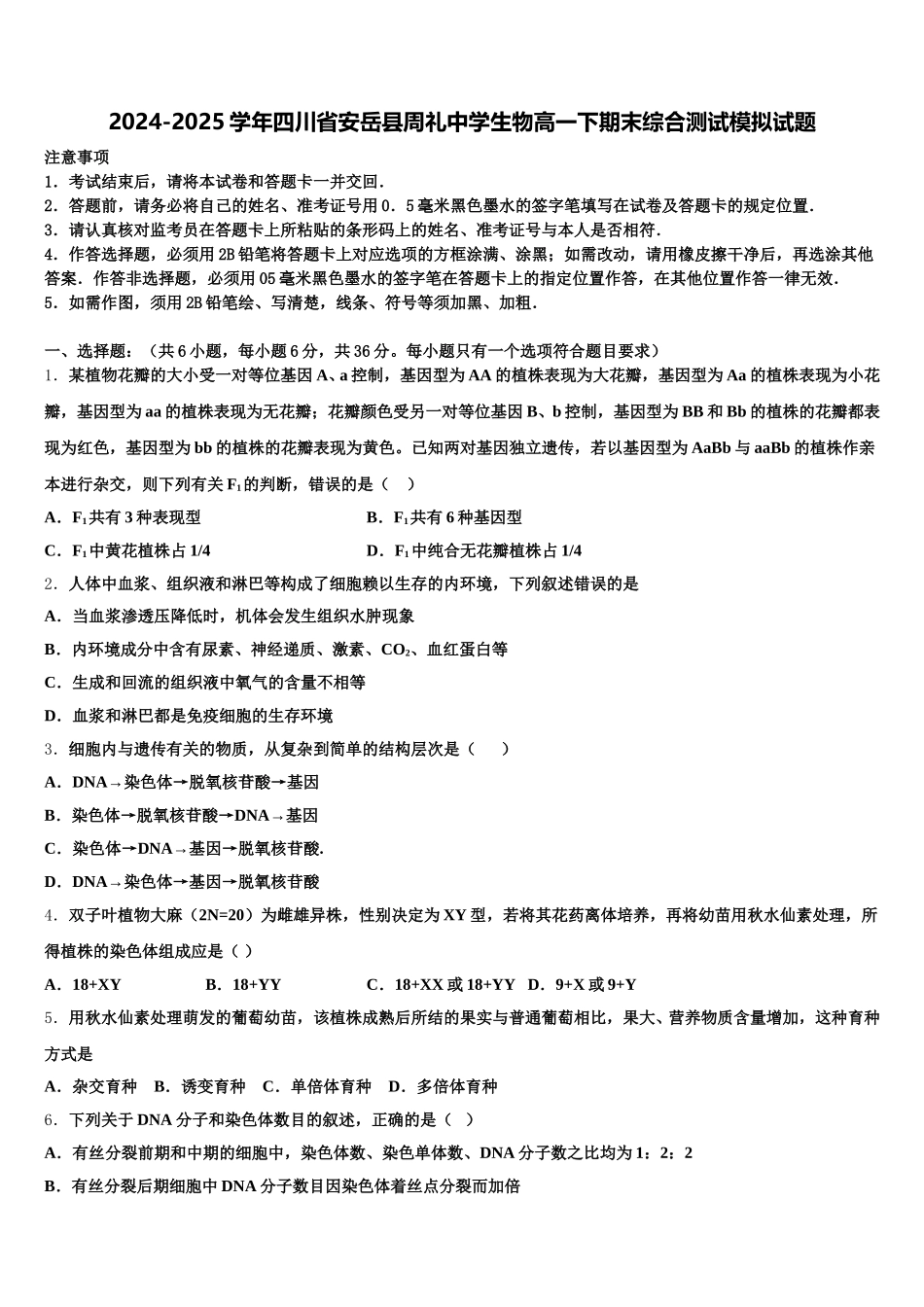 2024-2025 学年四川省安岳县周礼中学生物高一下期末综合测试模拟试题

注意事项

1．考试结束后，请将本试卷和答题卡一并交回．

2．答题前，请务必将自己的姓名、准考证号用 0．5 毫米黑色墨水的签字笔填写在试卷及答题卡的规定位置．

3．请认真核对监考员在答题卡上所粘贴的条形码上的姓名、准考证号与本人是否相符．

4．作答选择题，必须用 2B 铅笔将答题卡上对应选项的方框涂满、涂黑；如需改动，请用橡皮擦干净后，再选涂其他答案．作答非选择题，必须用 05 毫米黑色墨水的签字笔在答题卡上的指定位置作答，在其他位置作答一律无效．

5．如需作图，须用 2B 铅笔绘、写清楚，线条、符号等须加黑、加粗．

一、选择题：（共 6 小题，每小题 6 分，共 36 分。每小题只有一个选项符合题目要求）

1．某植物花瓣的大小受一对等位基因 A、a 控制，基因型为 AA 的植株表现为大花瓣，基因型为 Aa 的植株表现为小花瓣，基因型为 aa 的植株表现为无花瓣；花瓣颜色受另一对等位基因 B、b 控制，基因型为 BB 和 Bb 的植株的花瓣都表现为红色，基因型为 bb 的植株的花瓣表现为黄色。已知两对基因独立遗传，若以基因型为 AaBb 与 aaBb 的植株作亲本进行杂交，则下列有关 $F_1$ 的判断，错误的是（ ）

A．$F_1$ 共有 3 种表现型

B．$F_1$ 共有 6 种基因型

C．$F_1$ 中黄花植株占 1/4

D．$F_1$ 中纯合无花瓣植株占 1/4

2．人体中血浆、组织液和淋巴等构成了细胞赖以生存的内环境，下列叙述错误的是

A．当血浆渗透压降低时，机体会发生组织水肿现象

B．内环境成分中含有尿素、神经递质、激素、$CO_2$、血红蛋白等

C．生成和回流的组织液中氧气的含量不相等

D．血浆和淋巴都是免疫细胞的生存环境

3．细胞内与遗传有关的物质，从复杂到简单的结构层次是（ ）

A．DNA→染色体→脱氧核苷酸→基因

B．染色体→脱氧核苷酸→DNA→基因

C．染色体→DNA→基因→脱氧核苷酸.

D．DNA→染色体→基因→脱氧核苷酸

4．双子叶植物大麻（2N=20）为雌雄异株，性别决定为 XY 型，若将其花药离体培养，再将幼苗用秋水仙素处理，所得植株的染色体组成应是（ ）

A．18+XY B．18+YY C．18+XX 或 18+YY D．9+X 或 9+Y

5．用秋水仙素处理萌发的葡萄幼苗，该植株成熟后所结的果实与普通葡萄相比，果大、营养物质含量增加，这种育种方式是

A．杂交育种 B．诱变育种 C．单倍体育种 D．多倍体育种

6．下列关于 DNA 分子和染色体数目的叙述，正确的是（ ）

A．有丝分裂前期和中期的细胞中，染色体数、染色单体数、DNA 分子数之比均为 1：2：2

B．有丝分裂后期细胞中 DNA 分子数目因染色体着丝点分裂而加倍